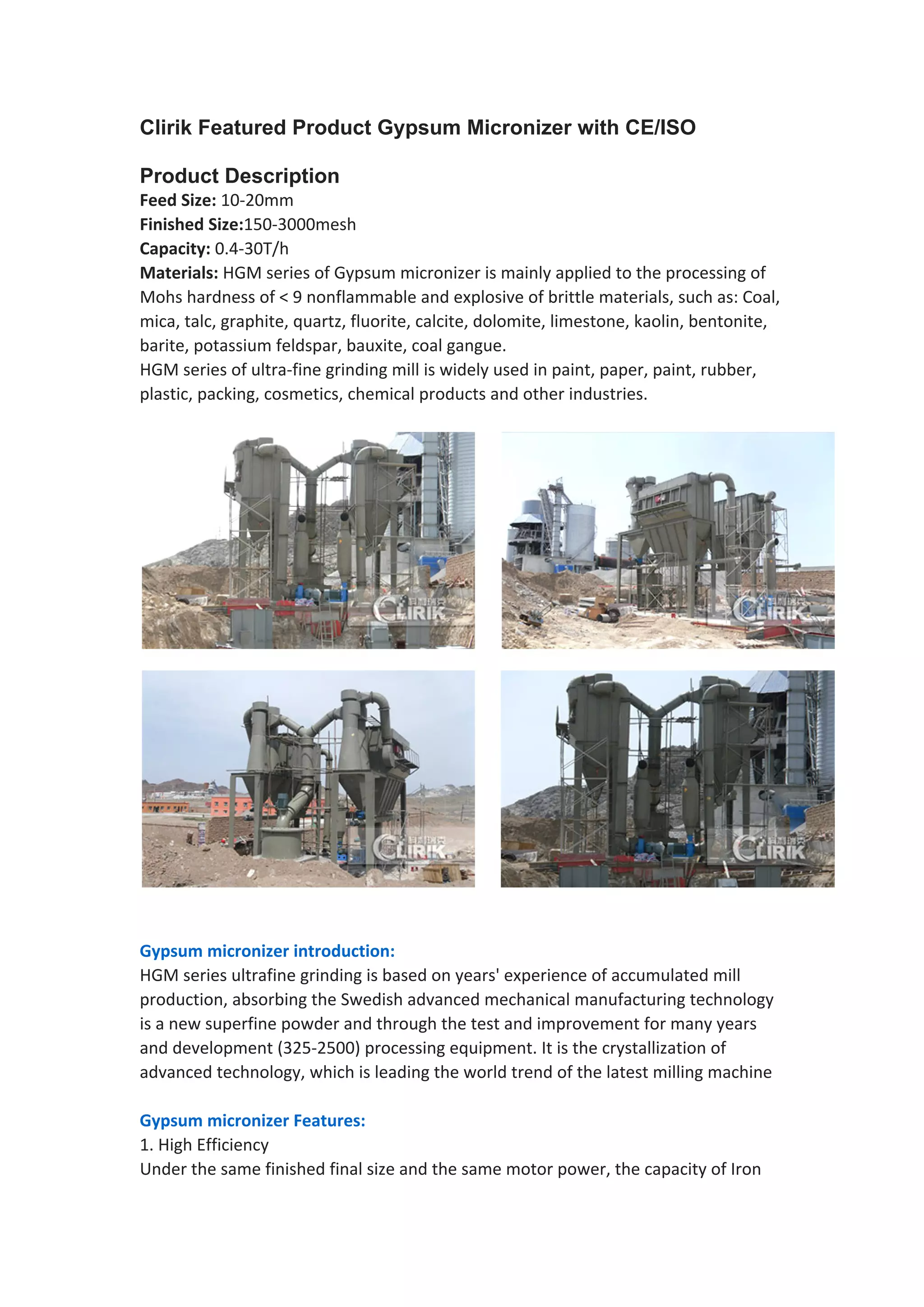 Clirik Featured Product Gypsum Micronizer with CE/ISO

Product Description
Feed Size: 10-20mm
Finished Size:150-3000mesh
Capacity: 0.4-30T/h
Materials: HGM series of Gypsum micronizer is mainly applied to the processing of Mohs hardness of < 9 nonflammable and explosive of brittle materials, such as: Coal, mica, talc, graphite, quartz, fluorite, calcite, dolomite, limestone, kaolin, bentonite, barite, potassium feldspar, bauxite, coal gangue.
HGM series of ultra-fine grinding mill is widely used in paint, paper, paint, rubber, plastic, packing, cosmetics, chemical products and other industries.

CLIRIK

CLIRIK

CLIRIK

CLIRIK

Gypsum micronizer introduction:
HGM series ultrafine grinding is based on years' experience of accumulated mill production, absorbing the Swedish advanced mechanical manufacturing technology is a new superfine powder and through the test and improvement for many years and development (325-2500) processing equipment. It is the crystallization of advanced technology, which is leading the world trend of the latest milling machine

Gypsum micronizer Features:
1. High Efficiency
Under the same finished final size and the same motor power, the capacity of Iron